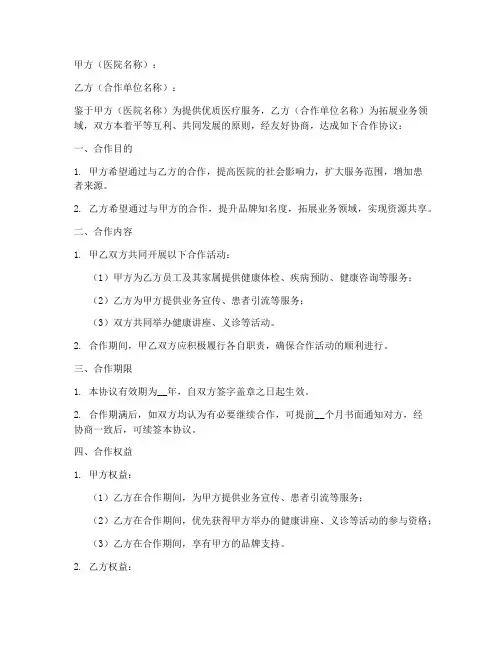 甲方（医院名称）：

乙方（合作单位名称）：

鉴于甲方（医院名称）为提供优质医疗服务，乙方（合作单位名称）为拓展业务领域，双方本着平等互利、共同发展的原则，经友好协商，达成如下合作协议：

一、合作目的

1. 甲方希望通过与乙方的合作，提高医院的社会影响力，扩大服务范围，增加患者来源。

2. 乙方希望通过与甲方的合作，提升品牌知名度，拓展业务领域，实现资源共享。

二、合作内容

1. 甲乙双方共同开展以下合作活动：

（1）甲方为乙方员工及其家属提供健康体检、疾病预防、健康咨询等服务；

（2）乙方为甲方提供业务宣传、患者引流等服务；

（3）双方共同举办健康讲座、义诊等活动。

2. 合作期间，甲乙双方应积极履行各自职责，确保合作活动的顺利进行。

三、合作期限

1. 本协议有效期为__年，自双方签字盖章之日起生效。

2. 合作期满后，如双方均认为有必要继续合作，可提前__个月书面通知对方，经协商一致后，可续签本协议。

四、合作权益

1. 甲方权益：

（1）乙方在合作期间，为甲方提供业务宣传、患者引流等服务；

（2）乙方在合作期间，优先获得甲方举办的健康讲座、义诊等活动的参与资格；

（3）乙方在合作期间，享有甲方的品牌支持。

2. 乙方权益：